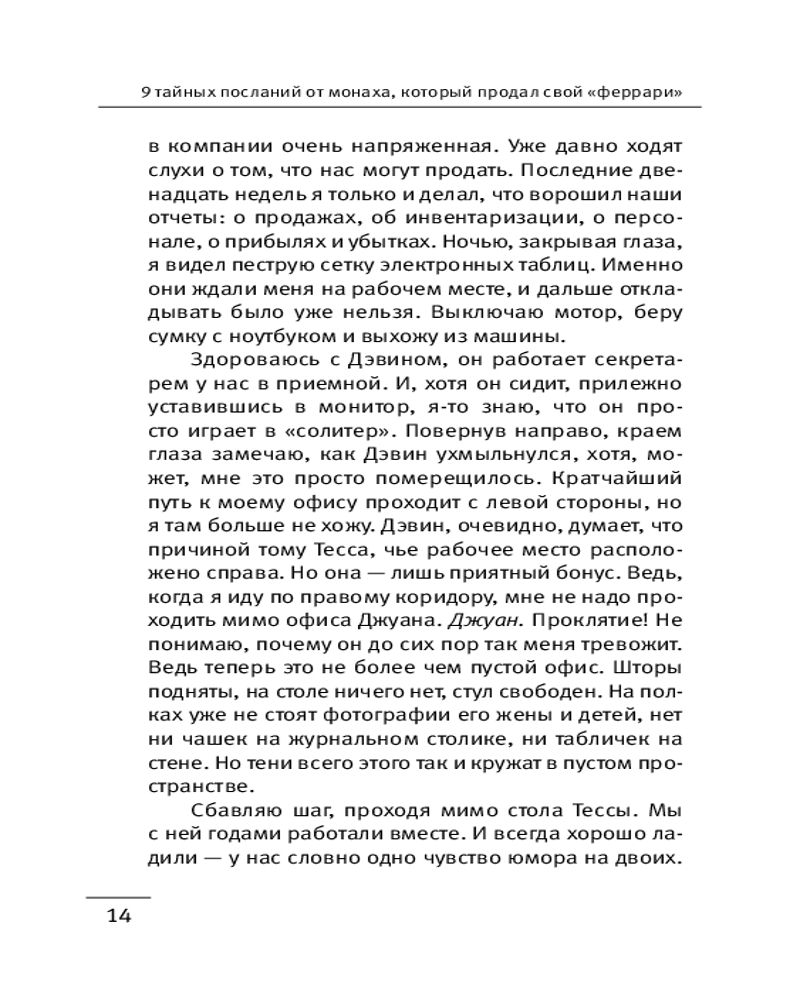 9 тайных посланий от монаха, который продал свой «феррари»

в компании очень напряженная. Уже давно ходят слухи о том, что нас могут продать. Последние двенадцать недель я только и делал, что ворошил наши отчеты: о продажах, об инвентаризации, о персонале, о прибылях и убытках. Ночью, закрывая глаза, я видел пеструю сетку электронных таблиц. Именно они ждали меня на рабочем месте, и дальше откладывать было уже нельзя. Выключаю мотор, беру сумку с ноутбуком и выхожу из машины.

Здороваюсь с Дэвином, он работает секретарем у нас в приемной. И, хотя он сидит, прилежно уставившись в монитор, я-то знаю, что он просто играет в «солитер». Повернув направо, краем глаза замечаю, как Дэвин ухмыльнулся, хотя, может, мне это просто померещилось. Кратчайший путь к моему офису проходит с левой стороны, но я там больше не хожу. Дэвин, очевидно, думает, что причиной тому Тесса, чье рабочее место расположено справа. Но она — лишь приятный бонус. Ведь, когда я иду по правому коридору, мне не надо проходить мимо офиса Джуана. Джуан. Проклятие! Не понимаю, почему он до сих пор так меня тревожит. Ведь теперь это не более чем пустой офис. Шторы подняты, на столе ничего нет, стул свободен. На полках уже не стоят фотографии его жены и детей, нет ни чашек на журнальном столике, ни табличек на стене. Но тени всего этого так и кружат в пустом пространстве.

Сбавляю шаг, проходя мимо стола Тессы. Мы с ней годами работали вместе. И всегда хорошо ладили — у нас словно одно чувство юмора на двоих.

14